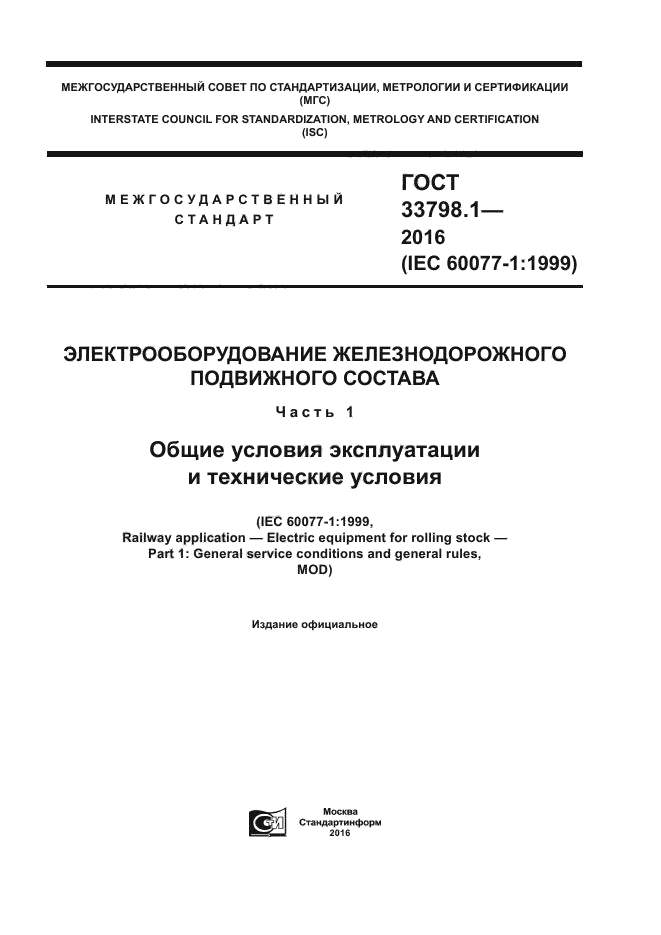 МЕЖГОСУДАРСТВЕННЫЙ СОВЕТ ПО СТАНДАРТИЗАЦИИ, МЕТРОЛОГИИ И СЕРТИФИКАЦИИ (МГС)
INTERSTATE COUNCIL FOR STANDARDIZATION, METROLOGY AND CERTIFICATION (ISC)

МЕЖГОСУДАРСТВЕННЫЙ СТАНДАРТ

ГОСТ 33798.1— 2016 (IEC 60077-1:1999)

ЭЛЕКТРООБОРУДОВАНИЕ ЖЕЛЕЗНОДОРОЖНОГО ПОДВИЖНОГО СОСТАВА

Часть 1

Общие условия эксплуатации и технические условия

(IEC 60077-1:1999, Railway application — Electric equipment for rolling stock — Part 1: General service conditions and general rules, MOD)

Издание официальное

Москва
Стандартинформ
2016